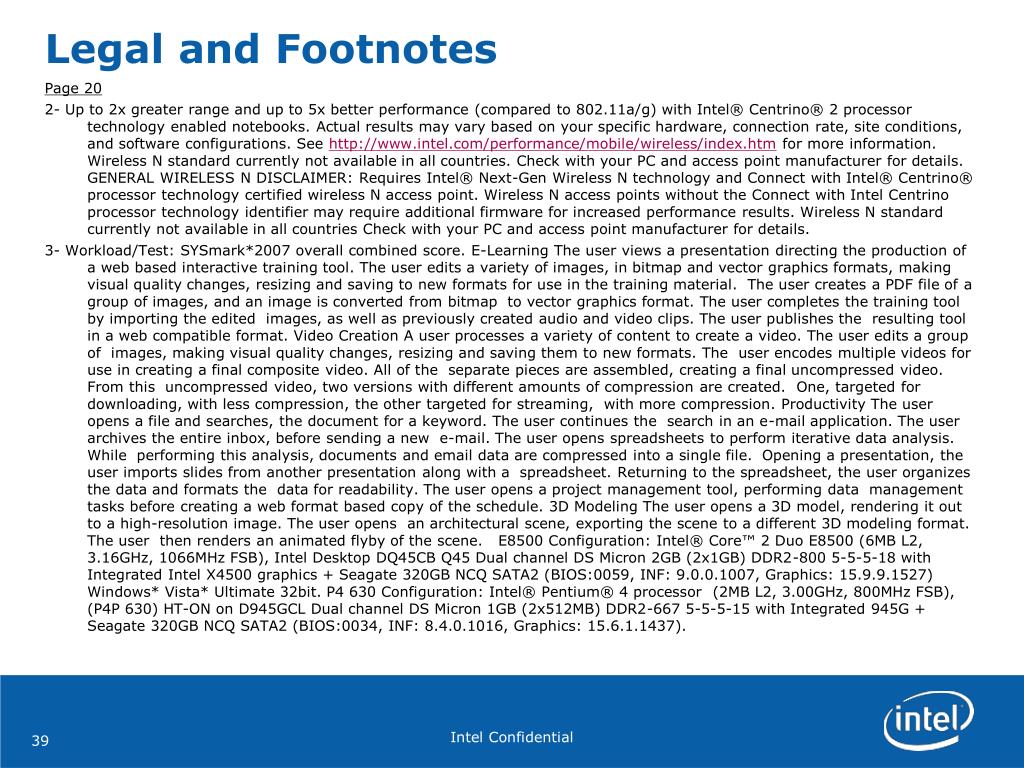 Legal and Footnotes

Page 20

2- Up to 2x greater range and up to 5x better performance (compared to 802.11a/g) with Intel® Centrino® 2 processor technology enabled notebooks. Actual results may vary based on your specific hardware, connection rate, site conditions, and software configurations. See http://www.intel.com/performance/mobile/wireless/index.htm for more information. Wireless N standard currently not available in all countries. Check with your PC and access point manufacturer for details. GENERAL WIRELESS N DISCLAIMER: Requires Intel® Next-Gen Wireless N technology and Connect with Intel® Centrino® processor technology certified wireless N access point. Wireless N access points without the Connect with Intel Centrino processor technology identifier may require additional firmware for increased performance results. Wireless N standard currently not available in all countries Check with your PC and access point manufacturer for details.

3- Workload/Test: SYSmark*2007 overall combined score. E-Learning The user views a presentation directing the production of a web based interactive training tool. The user edits a variety of images, in bitmap and vector graphics formats, making visual quality changes, resizing and saving to new formats for use in the training material. The user creates a PDF file of a group of images, and an image is converted from bitmap to vector graphics format. The user completes the training tool by importing the edited images, as well as previously created audio and video clips. The user publishes the resulting tool in a web compatible format. Video Creation A user processes a variety of content to create a video. The user edits a group of images, making visual quality changes, resizing and saving them to new formats. The user encodes multiple videos for use in creating a final composite video. All of the separate pieces are assembled, creating a final uncompressed video. From this uncompressed video, two versions with different amounts of compression are created. One, targeted for downloading, with less compression, the other targeted for streaming, with more compression. Productivity The user opens a file and searches, the document for a keyword. The user continues the search in an e-mail application. The user archives the entire inbox, before sending a new e-mail. The user opens spreadsheets to perform iterative data analysis. While performing this analysis, documents and email data are compressed into a single file. Opening a presentation, the user imports slides from another presentation along with a spreadsheet. Returning to the spreadsheet, the user organizes the data and formats the data for readability. The user opens a project management tool, performing data management tasks before creating a web format based copy of the schedule. 3D Modeling The user opens a 3D model, rendering it out to a high-resolution image. The user opens an architectural scene, exporting the scene to a different 3D modeling format. The user then renders an animated flyby of the scene. E8500 Configuration: Intel® Core™ 2 Duo E8500 (6MB L2, 3.16GHz, 1066MHz FSB), Intel Desktop DQ45CB Q45 Dual channel DS Micron 2GB (2x1GB) DDR2-800 5-5-5-18 with Integrated Intel X4500 graphics + Seagate 320GB NCQ SATA2 (BIOS:0059, INF: 9.0.0.1007, Graphics: 15.9.9.1527) Windows* Vista* Ultimate 32bit. P4 630 Configuration: Intel® Pentium® 4 processor (2MB L2, 3.00GHz, 800MHz FSB), (P4P 630) HT-ON on D945GCL Dual channel DS Micron 1GB (2x512MB) DDR2-667 5-5-5-15 with Integrated 945G + Seagate 320GB NCQ SATA2 (BIOS:0034, INF: 8.4.0.1016, Graphics: 15.6.1.1437).

39

Intel Confidential

intel